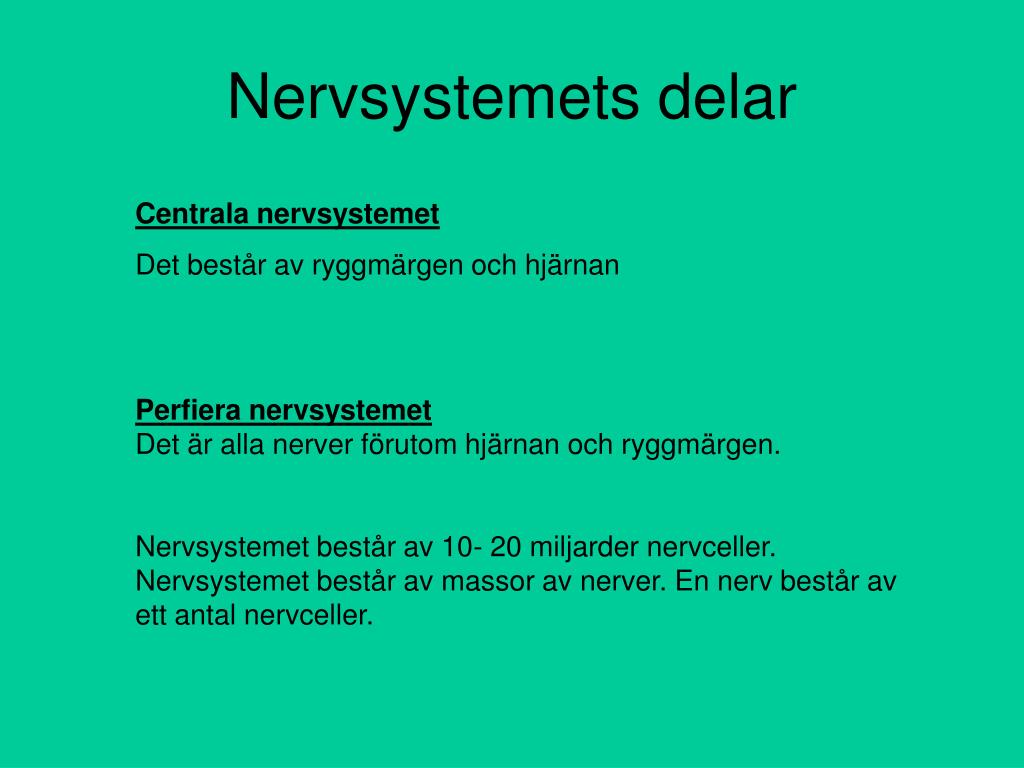 Nervsystemets delar

Centrala nervsystemet

Det består av ryggmärgen och hjärnan

Perfiera nervsystemet
Det är alla nerver förutom hjärnan och ryggmärgen.

Nervsystemet består av 10- 20 miljarder nervceller. Nervsystemet består av massor av nerver. En nerv består av ett antal nervceller.